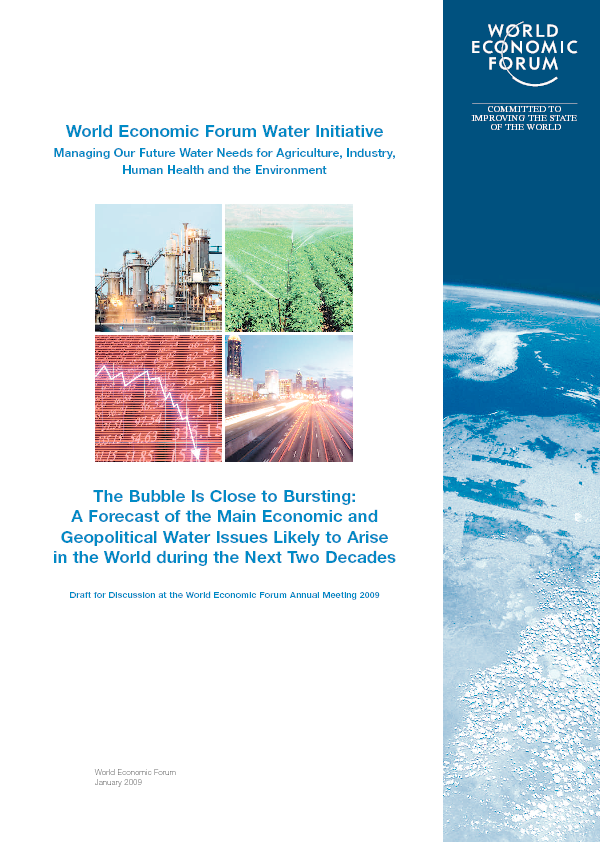 WORLD ECONOMIC FORUM

COMMITTED TO IMPROVING THE STATE OF THE WORLD

World Economic Forum Water Initiative

Managing Our Future Water Needs for Agriculture, Industry, Human Health and the Environment

The Bubble Is Close to Bursting: A Forecast of the Main Economic and Geopolitical Water Issues Likely to Arise in the World during the Next Two Decades

Draft for Discussion at the World Economic Forum Annual Meeting 2009

World Economic Forum
January 2009